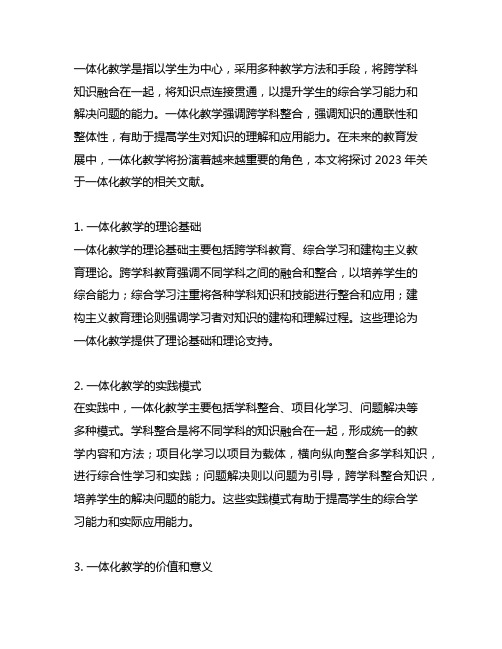 一体化教学是指以学生为中心，采用多种教学方法和手段，将跨学科知识融合在一起，将知识点连接贯通，以提升学生的综合学习能力和解决问题的能力。一体化教学强调跨学科整合，强调知识的通联性和整体性，有助于提高学生对知识的理解和应用能力。在未来的教育发展中，一体化教学将扮演着越来越重要的角色，本文将探讨 2023 年关于一体化教学的相关文献。

1. 一体化教学的理论基础
一体化教学的理论基础主要包括跨学科教育、综合学习和建构主义教育理论。跨学科教育强调不同学科之间的融合和整合，以培养学生的综合能力；综合学习注重将各种学科知识和技能进行整合和应用；建构主义教育理论则强调学习者对知识的建构和理解过程。这些理论为一体化教学提供了理论基础和理论支持。

2. 一体化教学的实践模式
在实践中，一体化教学主要包括学科整合、项目化学习、问题解决等多种模式。学科整合是将不同学科的知识融合在一起，形成统一的教学内容和方法；项目化学习以项目为载体，横向纵向整合多学科知识，进行综合性学习和实践；问题解决则以问题为引导，跨学科整合知识，培养学生的解决问题的能力。这些实践模式有助于提高学生的综合学习能力和实际应用能力。

3. 一体化教学的价值和意义